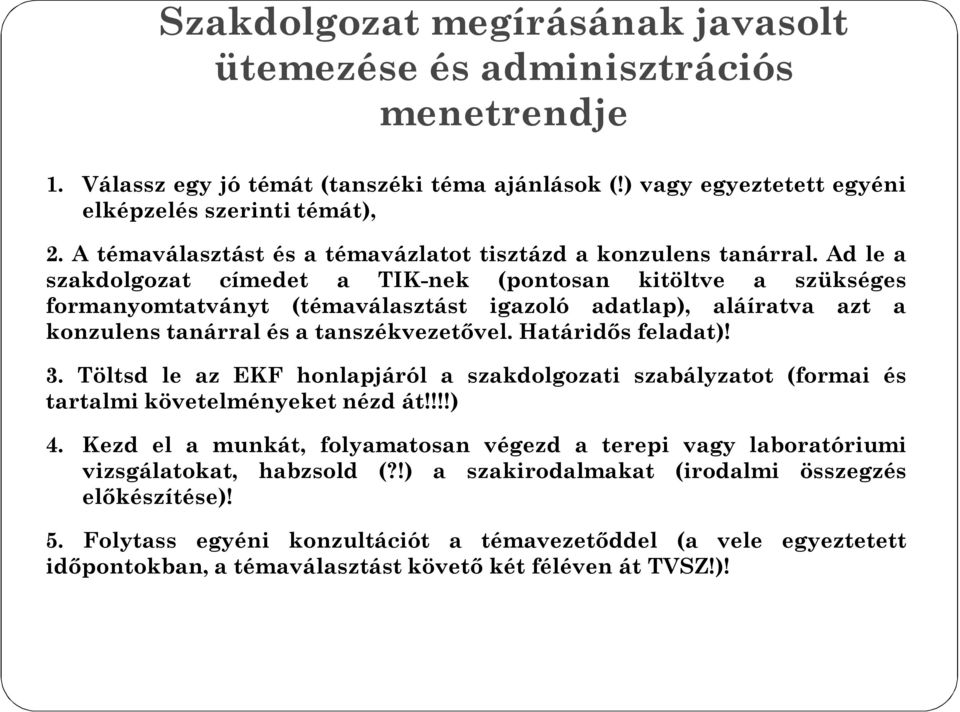 Szakdolgozat megírásának javasolt ütemezése és adminisztrációs menetrendje

1. Válassz egy jó témát (tanszéki téma ajánlások (!) vagy egyeztetett egyéni elképzelés szerinti témát),

2. A témaválasztást és a témavázlatot tisztázd a konzulens tanárral. Ad le a szakdolgozat címedet a TIK-nek (pontosan kitöltve a szükséges formanyomtatványt (témaválasztást igazoló adatlap), aláíratva azt a konzulens tanárral és a tanszékvezetővel. Határidős feladat)!

3. Töltsd le az EKF honlapjáról a szakdolgozati szabályzatot (formai és tartalmi követelményeket nézd át!!!!)

4. Kezd el a munkát, folyamatosan végezd a terepi vagy laboratóriumi vizsgálatokat, habzsold (?!) a szakirodalmakat (irodalmi összegzés előkészítése)!

5. Folytass egyéni konzultációt a témavezetőddel (a vele egyeztetett időpontokban, a témaválasztást követő két féléven át TVSZ!)!